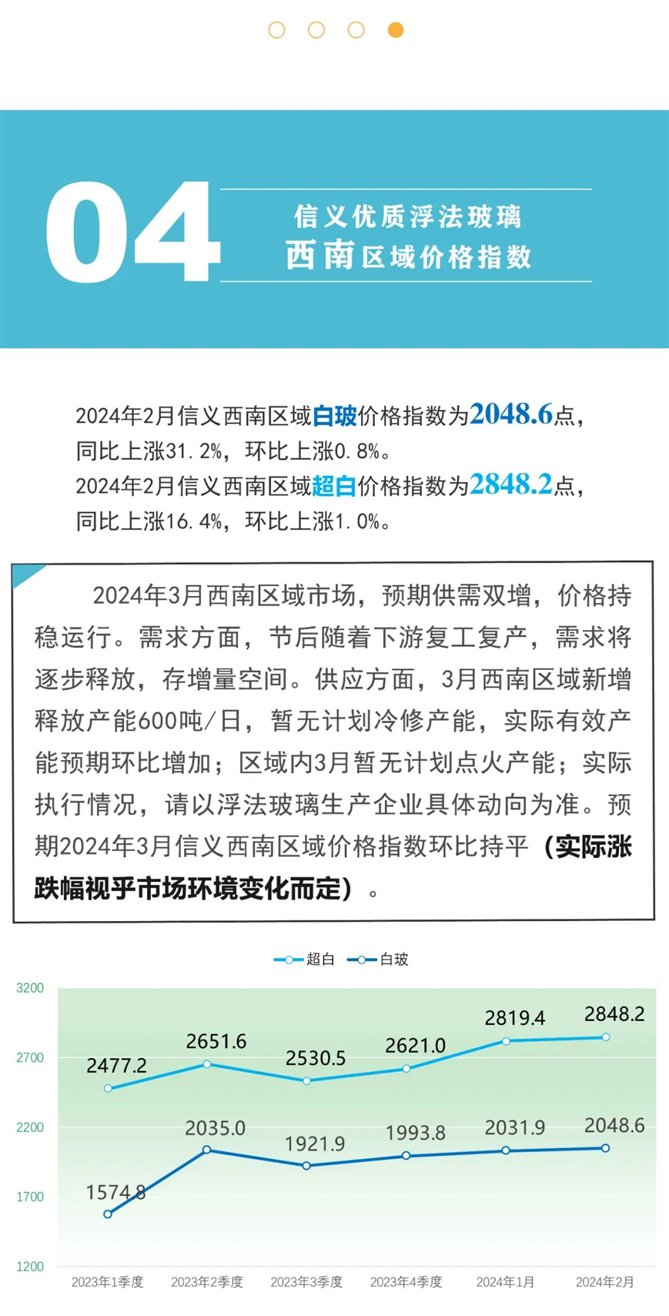 04

信义优质浮法玻璃
西南区域价格指数

2024年2月信义西南区域白玻价格指数为2048.6点，同比上涨31.2%，环比上涨0.8%。
2024年2月信义西南区域超白价格指数为2848.2点，同比上涨16.4%，环比上涨1.0%。

2024年3月西南区域市场，预期供需双增，价格持稳运行。需求方面，节后随着下游复工复产，需求将逐步释放，存增量空间。供应方面，3月西南区域新增释放产能600吨/日，暂无计划冷修产能，实际有效产能预期环比增加；区域内3月暂无计划点火产能；实际执行情况，请以浮法玻璃生产企业具体动向为准。预期2024年3月信义西南区域价格指数环比持平（实际涨跌幅视乎市场环境变化而定）。

超白 白玻

3200
2700
2200
1700
1200

2477.2 2651.6 2530.5 2621.0 2819.4 2848.2
1574.8 2035.0 1921.9 1993.8 2031.9 2048.6

2023年1季度 2023年2季度 2023年3季度 2023年4季度 2024年1月 2024年2月